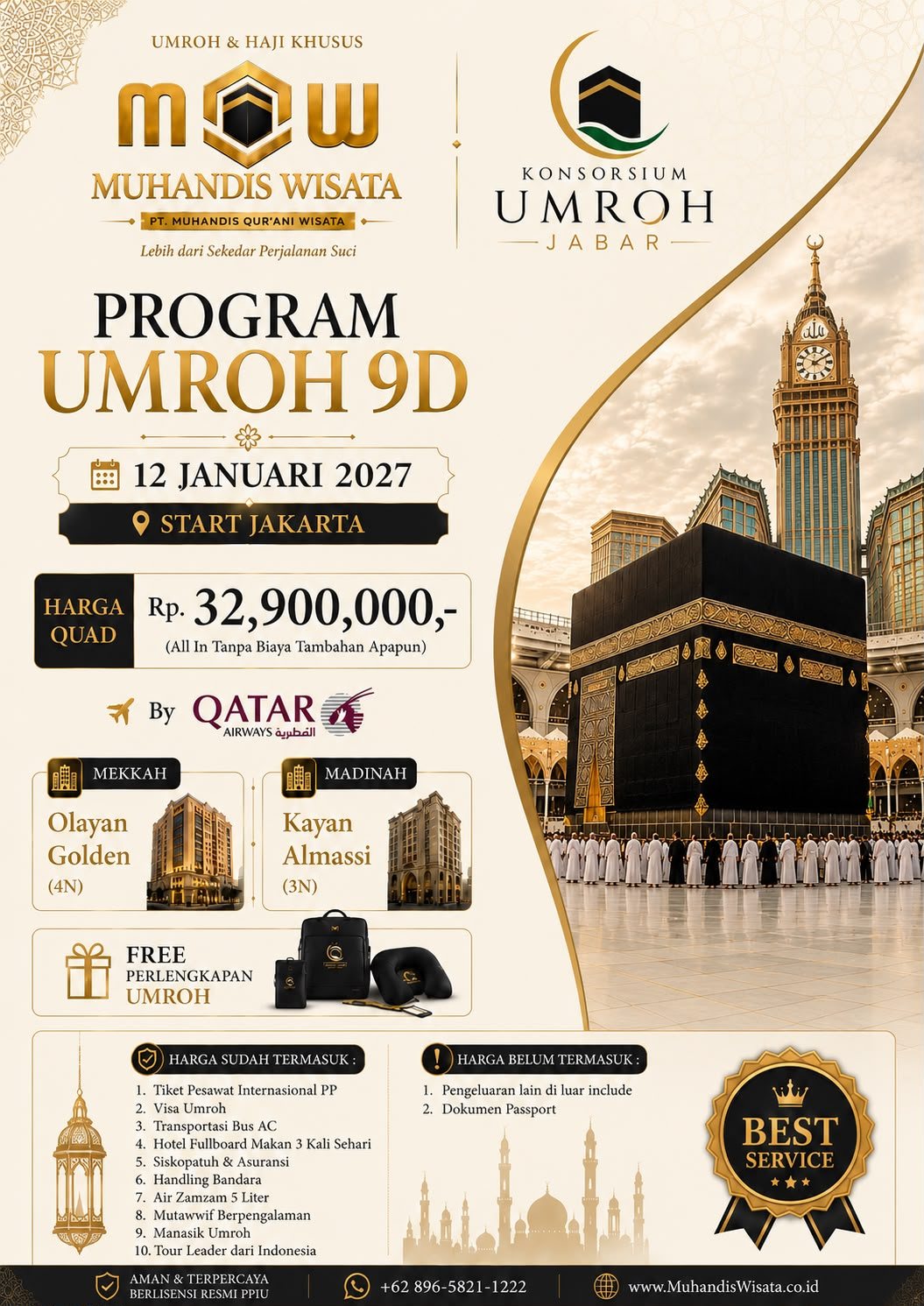 UMROH & HAJI KHUSUS

MW

MUHANDIS WISATA

PT. MUHANDIS QUR'ANI WISATA

Lebih dari Sekedar Perjalanan Suci

KONSORSIUM
UMROH
JABAR

PROGRAM
UMROH 9D

12 JANUARI 2027

START JAKARTA

HARGA QUAD

Rp. 32,900,000,-
(All In Tanpa Biaya Tambahan Apapun)

By QATAR AIRWAYS القطرية

MEKKAH
Olayan Golden
(4N)

MADINAH
Kayan Almassi
(3N)

FREE
PERLENGKAPAN
UMROH

HARGA SUDAH TERMASUK :
1. Tiket Pesawat Internasional PP
2. Visa Umroh
3. Transportasi Bus AC
4. Hotel Fullboard Makan 3 Kali Sehari
5. Siskopatuh & Asuransi
6. Handling Bandara
7. Air Zamzam 5 Liter
8. Mutawwif Berpengalaman
9. Manasik Umroh
10. Tour Leader dari Indonesia

HARGA BELUM TERMASUK :
1. Pengeluaran lain di luar include
2. Dokumen Passport

BEST SERVICE

AMAN & TERPERCAYA
BERLISENSI RESMI PPIU

+62 896-5821-1222

www.MuhandisWisata.co.id